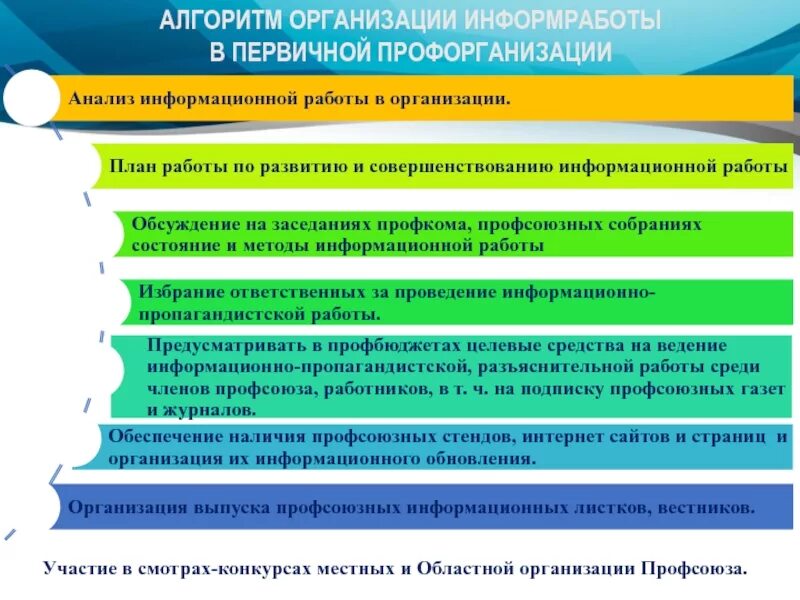 АЛГОРИТМ ОРГАНИЗАЦИИ ИНФОРМРАБОТЫ В ПЕРВИЧНОЙ ПРОФОРГАНИЗАЦИИ

Анализ информационной работы в организации.

План работы по развитию и совершенствованию информационной работы

Обсуждение на заседаниях профкома, профсоюзных собраниях состояние и методы информационной работы

Избрание ответственных за проведение информационно-пропагандистской работы.

Предусматривать в профбюджетах целевые средства на ведение информационно-пропагандистской, разъяснительной работы среди членов профсоюза, работников, в т. ч. на подписку профсоюзных газет и журналов.

Обеспечение наличия профсоюзных стендов, интернет сайтов и страниц и организация их информационного обновления.

Организация выпуска профсоюзных информационных листков, вестников.

Участие в смотрах-конкурсах местных и Областной организации Профсоюза.